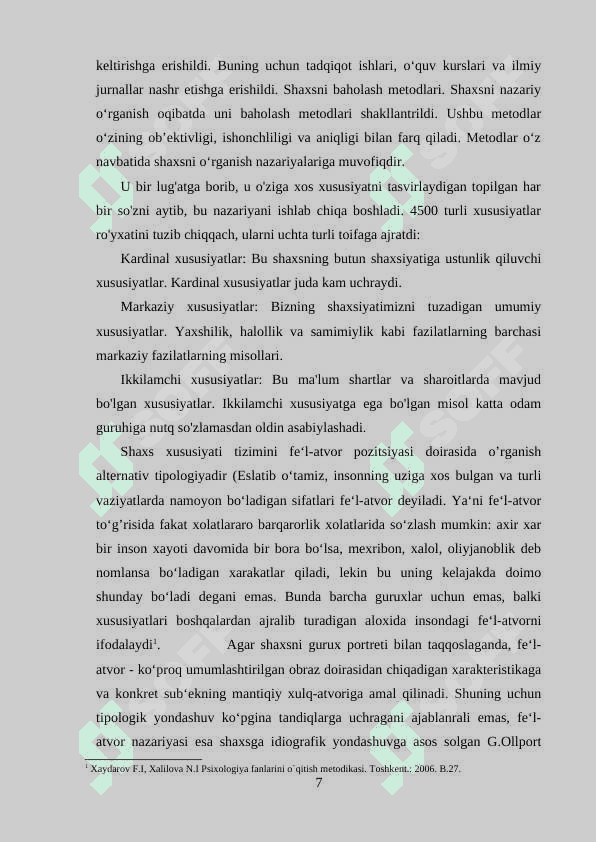 keltirishga erishildi. Buning uchun tadqiqot ishlari, o‘quv kurslari va ilmiy jurnallar nashr etishga erishildi. Shaxsni baholash metodlari. Shaxsni nazariy o‘rganish oqibatda uni baholash metodlari shakllantrildi. Ushbu metodlar o‘zining ob’ektivligi, ishonchliligi va aniqligi bilan farq qiladi. Metodlar o‘z navbatida shaxsni o‘rganish nazariyalariga muvofiqdir.

U bir lug'atga borib, u o'ziga xos xususiyatni tasvirlaydigan topilgan har bir so'zni aytib, bu nazariyani ishlab chiqa boshladi. 4500 turli xususiyatlar ro'yxatini tuzib chiqqach, ularni uchta turli toifaga ajratdi:

Kardinal xususiyatlar: Bu shaxsning butun shaxsiyatiga ustunlik qiluvchi xususiyatlar. Kardinal xususiyatlar juda kam uchraydi.

Markaziy xususiyatlar: Bizning shaxsiyatimizni tuzadigan umumiy xususiyatlar. Yaxshilik, halollik va samimiylik kabi fazilatlarning barchasi markaziy fazilatlarning misollari.

Ikkilamchi xususiyatlar: Bu ma'lum shartlar va sharoitlarda mavjud bo'lgan xususiyatlar. Ikkilamchi xususiyatga ega bo'lgan misol katta odam guruhiga nutq so'zlamasdan oldin asabiylashadi.

Shaxs xususiyati tizimini fe‘l-atvor pozitsiyasi doirasida o’rganish alternativ tipologiyadir (Eslatib o‘tamiz, insonning uziga xos bulgan va turli vaziyatlarda namoyon bo‘ladigan sifatlari fe‘l-atvor deyiladi. Ya‘ni fe‘l-atvor to‘g’risida fakat xolatlararo barqarorlik xolatlarida so‘zlash mumkin: axir xar bir inson xayoti davomida bir bora bo‘lsa, mexribon, xalol, oliyjanoblik deb nomlansa bo‘ladigan xarakatlar qiladi, lekin bu uning kelajakda doimo shunday bo‘ladi degani emas. Bunda barcha guruxlar uchun emas, balki xususiyatlari boshqalardan ajralib turadigan aloxida insondagi fe‘l-atvorni ifodalaydi$^1$. Agar shaxsni gurux portreti bilan taqqoslaganda, fe‘l-atvor - ko‘proq umumlashtirilgan obraz doirasidan chiqadigan xarakteristikaga va konkret sub‘ekning mantiqiy xulq-atvoriga amal qilinadi. Shuning uchun tipologik yondashuv ko‘pgina tandiqlarga uchragani ajablanrali emas, fe‘l-atvor nazariyasi esa shaxsga idiografik yondashuvga asos solgan G.Ollport

$^1$ Xaydarov F.I, Xalilova N.I Psixologiya fanlarini o`qitish metodikasi. Toshkent.: 2006. B.27.

7